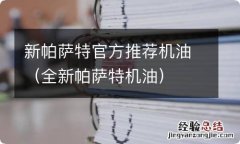 新帕萨特官方推荐机油（全新帕萨特机油）

经验总结
jingyanzongjie.com